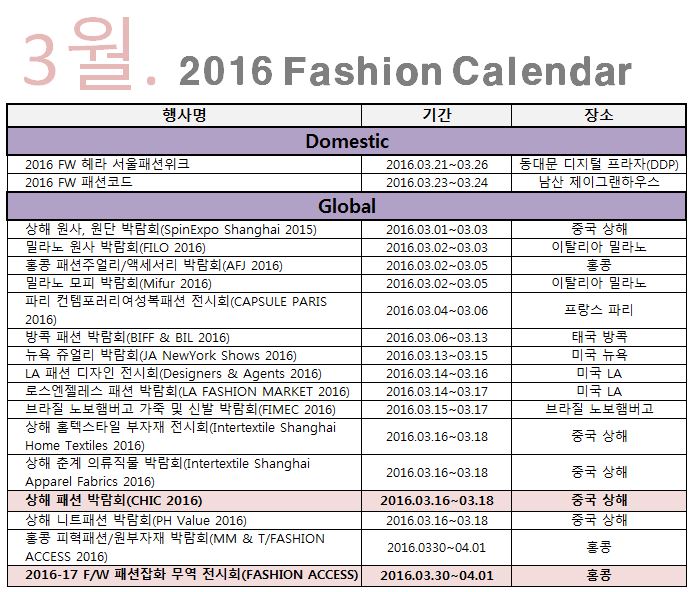 3월. 2016 Fashion Calendar

| 행사명 | 기간 | 장소 |
|---|---|---|
| Domestic | | |
| 2016 FW 헤라 서울패션위크 | 2016.03.21~03.26 | 동대문 디지털 프라자(DDP) |
| 2016 FW 패션코드 | 2016.03.23~03.24 | 남산 제이그랜하우스 |
| Global | | |
| 상해 원사, 원단 박람회(SpinExpo Shanghai 2015) | 2016.03.01~03.03 | 중국 상해 |
| 밀라노 원사 박람회(FILO 2016) | 2016.03.02~03.03 | 이탈리아 밀라노 |
| 홍콩 패션주얼리/액세서리 박람회(AFJ 2016) | 2016.03.02~03.05 | 홍콩 |
| 밀라노 모피 박람회(Mifur 2016) | 2016.03.02~03.05 | 이탈리아 밀라노 |
| 파리 컨템포러리여성복패션 전시회(CAPSULE PARIS 2016) | 2016.03.04~03.06 | 프랑스 파리 |
| 방콕 패션 박람회(BIFF & BIL 2016) | 2016.03.06~03.13 | 태국 방콕 |
| 뉴욕 쥬얼리 박람회(JA NewYork Shows 2016) | 2016.03.13~03.15 | 미국 뉴욕 |
| LA 패션 디자인 전시회(Designers & Agents 2016) | 2016.03.14~03.16 | 미국 LA |
| 로스엔젤레스 패션 박람회(LA FASHION MARKET 2016) | 2016.03.14~03.17 | 미국 LA |
| 브라질 노보햄버고 가죽 및 신발 박람회(FIMEC 2016) | 2016.03.15~03.17 | 브라질 노보햄버고 |
| 상해 홈텍스타일 부자재 전시회(Intertextile Shanghai Home Textiles 2016) | 2016.03.16~03.18 | 중국 상해 |
| 상해 춘계 의류직물 박람회(Intertextile Shanghai Apparel Fabrics 2016) | 2016.03.16~03.18 | 중국 상해 |
| 상해 패션 박람회(CHIC 2016) | 2016.03.16~03.18 | 중국 상해 |
| 상해 니트패션 박람회(PH Value 2016) | 2016.03.16~03.18 | 중국 상해 |
| 홍콩 피혁패션/원부자재 박람회(MM & T/FASHION ACCESS 2016) | 2016.0330~04.01 | 홍콩 |
| 2016-17 F/W 패션잡화 무역 전시회(FASHION ACCESS) | 2016.03.30~04.01 | 홍콩 |